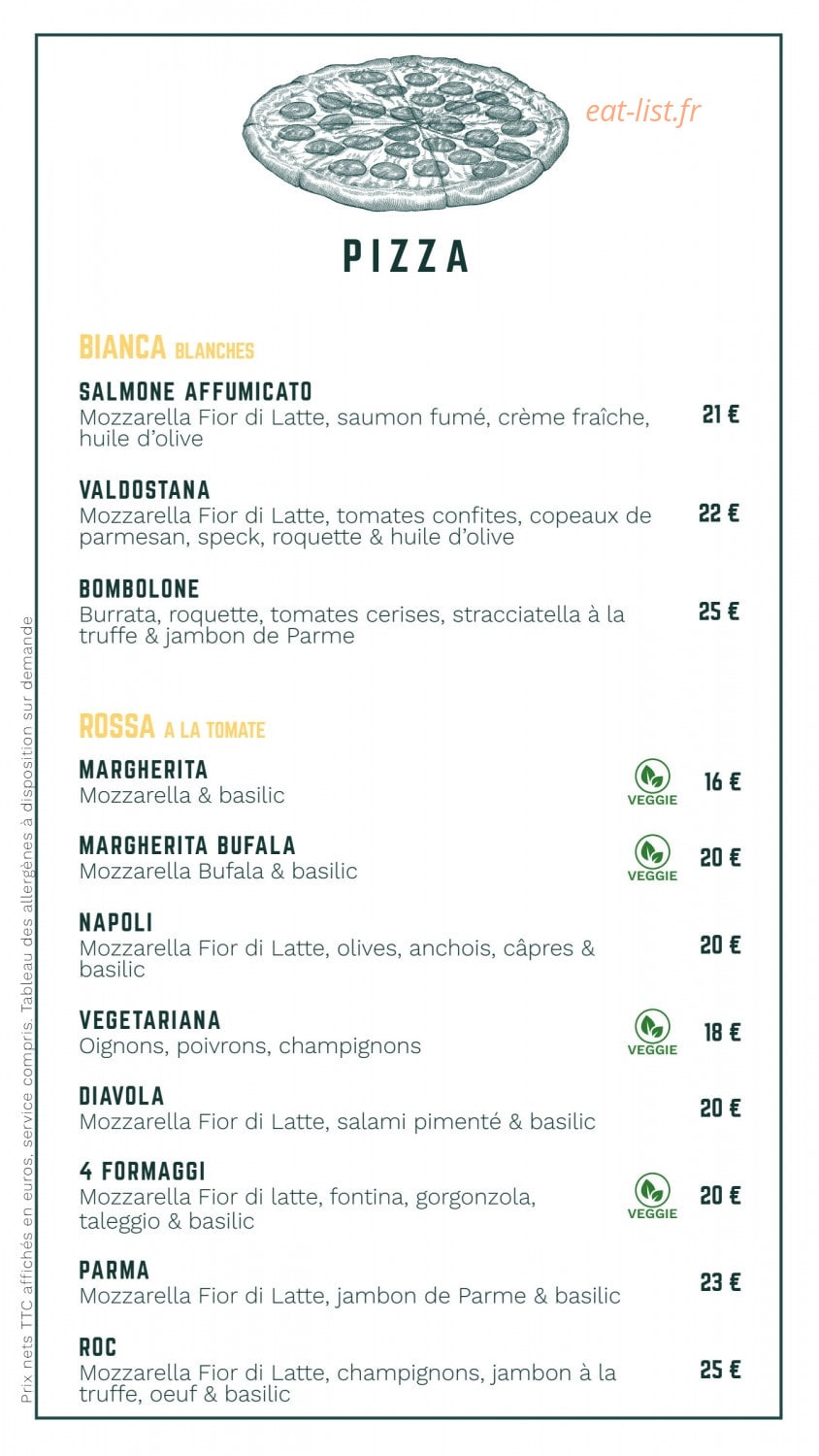 PIZZA

BIANCA BLANCHES

SALMONE AFFUMICATO
Mozzarella Fior di Latte, saumon fumé, crème fraîche, huile d'olive
21 €

VALDOSTANA
Mozzarella Fior di Latte, tomates confites, copeaux de parmesan, speck, roquette & huile d'olive
22 €

BOMBOLONE
Burrata, roquette, tomates cerises, stracciatella à la truffe & jambon de Parme
25 €

ROSSA A LA TOMATE

MARGHERITA
Mozzarella & basilic
VEGGIE
16 €

MARGHERITA BUFALA
Mozzarella Bufala & basilic
VEGGIE
20 €

NAPOLI
Mozzarella Fior di Latte, olives, anchois, câpres & basilic
20 €

VEGETARIANA
Oignons, poivrons, champignons
VEGGIE
18 €

DIAVOLA
Mozzarella Fior di Latte, salami pimenté & basilic
20 €

4 FORMAGGI
Mozzarella Fior di latte, fontina, gorgonzola, taleggio & basilic
VEGGIE
20 €

PARMA
Mozzarella Fior di Latte, jambon de Parme & basilic
23 €

ROC
Mozzarella Fior di Latte, champignons, jambon à la truffe, oeuf & basilic
25 €

Prix nets TTC affichés en euros, service compris. Tableau des allergènes à disposition sur demande

eat-list.fr